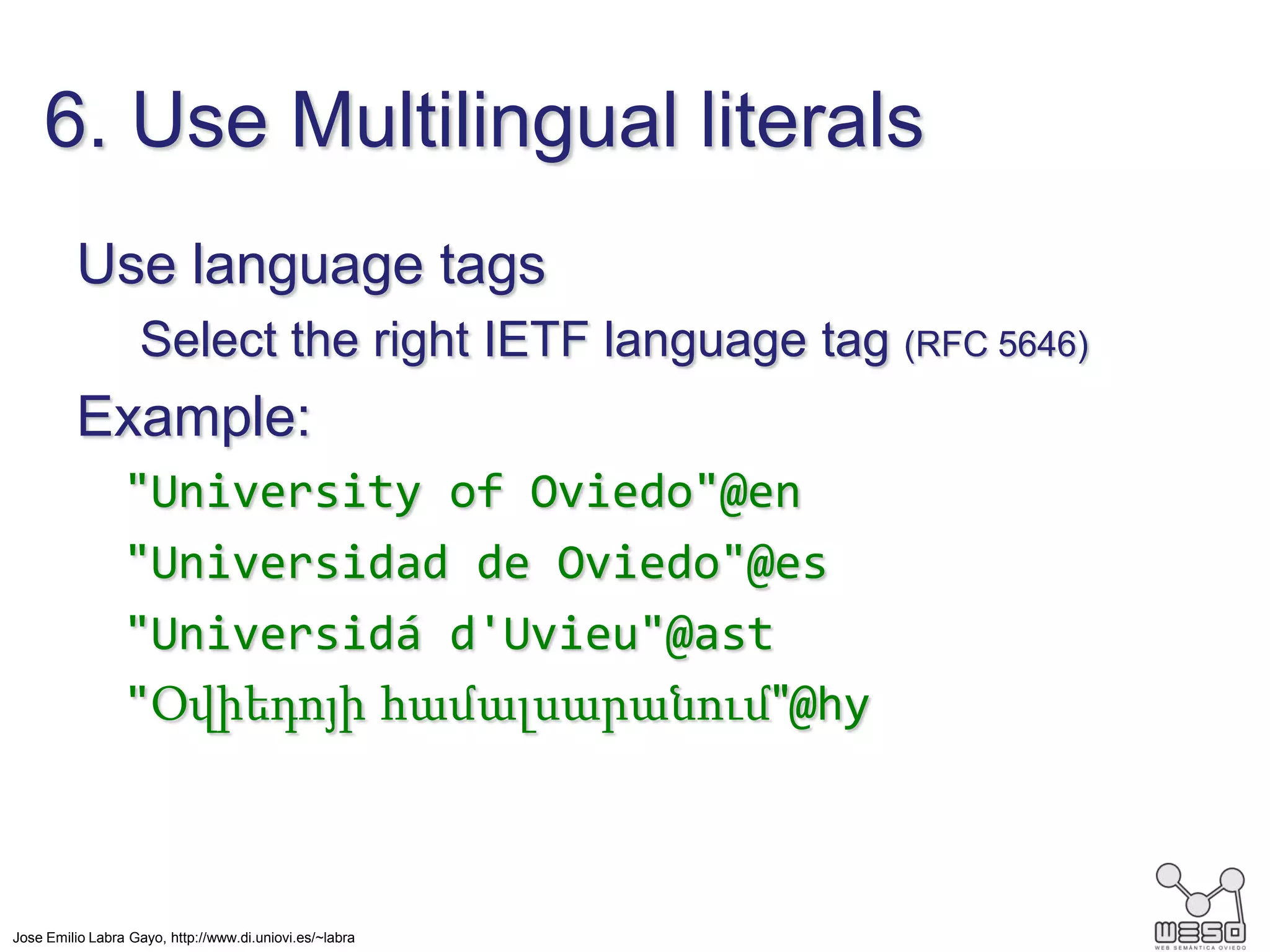 6. Use Multilingual literals

Use language tags

Select the right IETF language tag (RFC 5646)

Example:

"University of Oviedo"@en

"Universidad de Oviedo"@es

"Universidá d'Uvieu"@ast

"Օվիեդոյի համալսարանում"@hy

Jose Emilio Labra Gayo, http://www.di.uniovi.es/~labra

WESO
WEB SEMÁNTICA OVIEDO